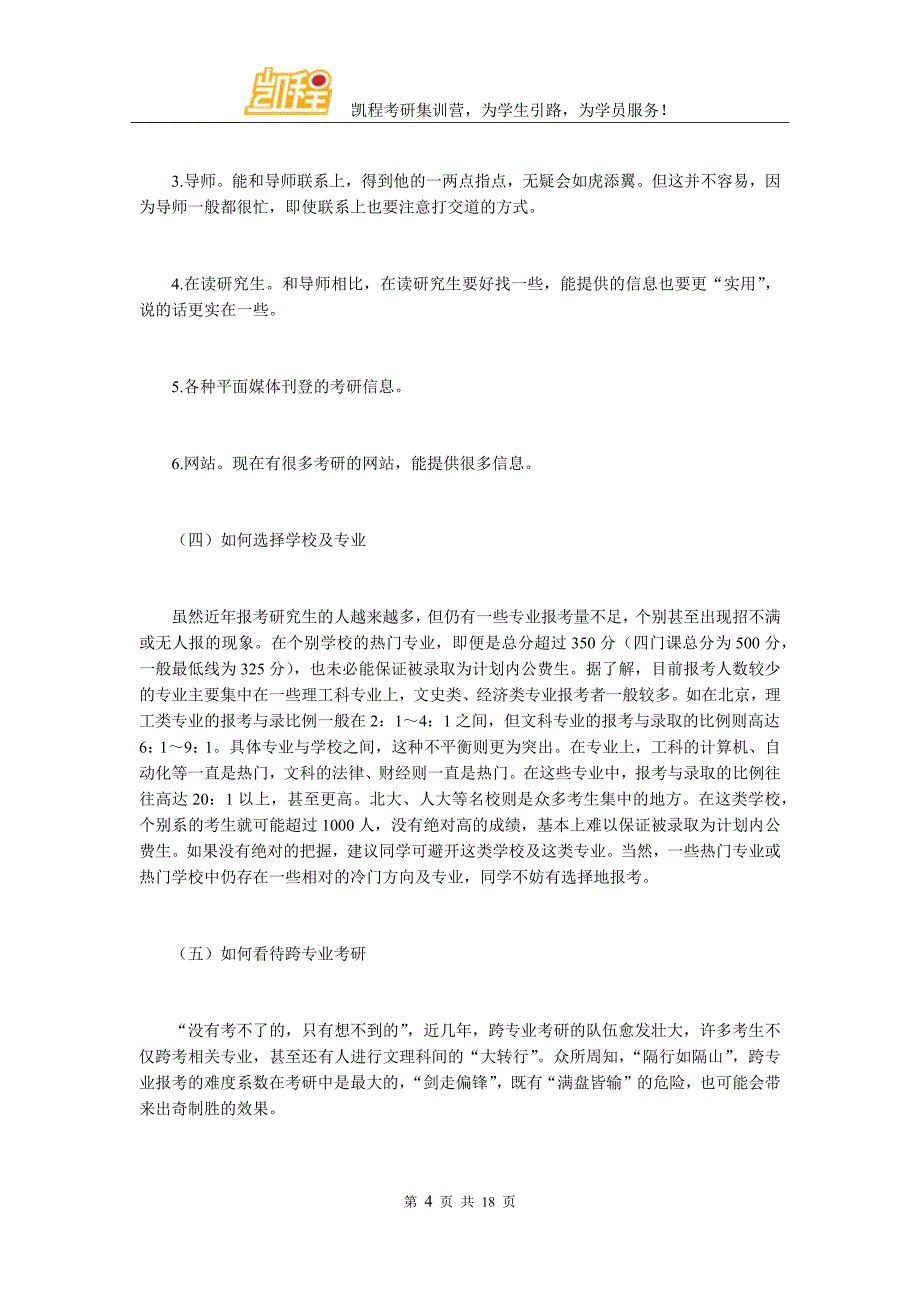 凯程

凯程考研集训营，为学生引路，为学员服务！

3.导师。能和导师联系上，得到他的一两点指点，无疑会如虎添翼。但这并不容易，因为导师一般都很忙，即使联系上也要注意打交道的方式。

4.在读研究生。和导师相比，在读研究生要好找一些，能提供的信息也要更“实用”，说的话更实在一些。

5.各种平面媒体刊登的考研信息。

6.网站。现在有很多考研的网站，能提供很多信息。

（四）如何选择学校及专业

虽然近年报考研究生的人越来越多，但仍有一些专业报考量不足，个别甚至出现招不满或无人报的现象。在个别学校的热门专业，即便是总分超过 350 分（四门课总分为 500 分，一般最低线为 325 分），也未必能保证被录取为计划内公费生。据了解，目前报考人数较少的专业主要集中在一些理工科专业上，文史类、经济类专业报考者一般较多。如在北京，理工类专业的报考与录比例一般在 2：1～4：1 之间，但文科专业的报考与录取的比例则高达 6：1～9：1。具体专业与学校之间，这种不平衡则更为突出。在专业上，工科的计算机、自动化等一直是热门，文科的法律、财经则一直是热门。在这些专业中，报考与录取的比例往往高达 20：1 以上，甚至更高。北大、人大等名校则是众多考生集中的地方。在这类学校，个别系的考生就可能超过 1000 人，没有绝对高的成绩，基本上难以保证被录取为计划内公费生。如果没有绝对的把握，建议同学可避开这类学校及这类专业。当然，一些热门专业或热门学校中仍存在一些相对的冷门方向及专业，同学不妨有选择地报考。

（五）如何看待跨专业考研

“没有考不了的，只有想不到的”，近几年，跨专业考研的队伍愈发壮大，许多考生不仅跨考相关专业，甚至还有人进行文理科间的“大转行”。众所周知，“隔行如隔山”，跨专业报考的难度系数在考研中是最大的，“剑走偏锋”，既有“满盘皆输”的危险，也可能会带来出奇制胜的效果。

第 4 页 共 18 页